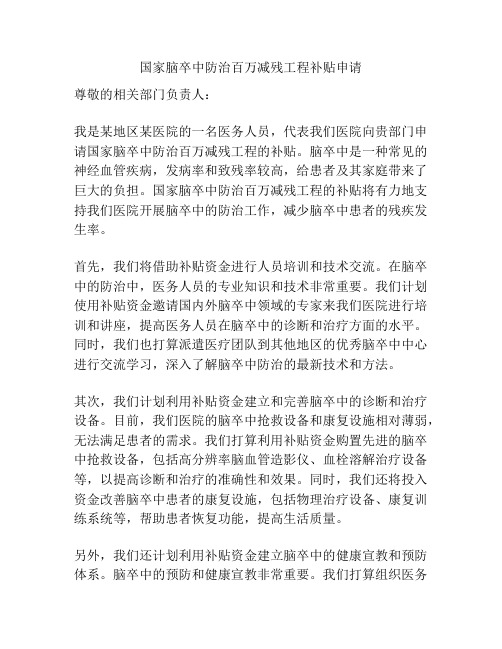 国家脑卒中防治百万减残工程补贴申请

尊敬的相关部门负责人：

我是某地区某医院的一名医务人员，代表我们医院向贵部门申请国家脑卒中防治百万减残工程的补贴。脑卒中是一种常见的神经血管疾病，发病率和致残率较高，给患者及其家庭带来了巨大的负担。国家脑卒中防治百万减残工程的补贴将有力地支持我们医院开展脑卒中的防治工作，减少脑卒中患者的残疾发生率。

首先，我们将借助补贴资金进行人员培训和技术交流。在脑卒中的防治中，医务人员的专业知识和技术非常重要。我们计划使用补贴资金邀请国内外脑卒中领域的专家来我们医院进行培训和讲座，提高医务人员在脑卒中的诊断和治疗方面的水平。同时，我们也打算派遣医疗团队到其他地区的优秀脑卒中中心进行交流学习，深入了解脑卒中防治的最新技术和方法。

其次，我们计划利用补贴资金建立和完善脑卒中的诊断和治疗设备。目前，我们医院的脑卒中抢救设备和康复设施相对薄弱，无法满足患者的需求。我们打算利用补贴资金购置先进的脑卒中抢救设备，包括高分辨率脑血管造影仪、血栓溶解治疗设备等，以提高诊断和治疗的准确性和效果。同时，我们还将投入资金改善脑卒中患者的康复设施，包括物理治疗设备、康复训练系统等，帮助患者恢复功能，提高生活质量。

另外，我们还计划利用补贴资金建立脑卒中的健康宣教和预防体系。脑卒中的预防和健康宣教非常重要。我们打算组织医务